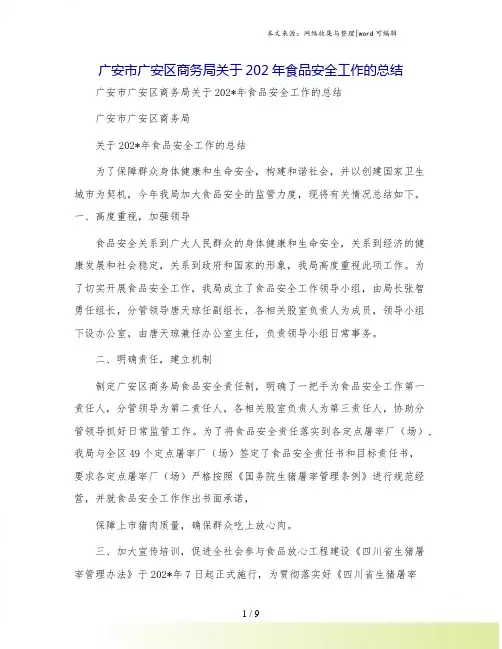 本文来源：网络收集与整理|word 可编辑

广安市广安区商务局关于 202 年食品安全工作的总结

广安市广安区商务局关于 202*年食品安全工作的总结

广安市广安区商务局

关于 202*年食品安全工作的总结

为了保障群众身体健康和生命安全，构建和谐社会，并以创建国家卫生城市为契机，今年我局加大食品安全的监管力度，现将有关情况总结如下。

一、高度重视，加强领导

食品安全关系到广大人民群众的身体健康和生命安全，关系到经济的健康发展和社会稳定，关系到政府和国家的形象，我局高度重视此项工作。为了切实开展食品安全工作，我局成立了食品安全工作领导小组，由局长张智勇任组长，分管领导唐天琼任副组长，各相关股室负责人为成员，领导小组下设办公室，由唐天琼兼任办公室主任，负责领导小组日常事务。

二、明确责任，建立机制

制定广安区商务局食品安全责任制，明确了一把手为食品安全工作第一责任人，分管领导为第二责任人，各相关股室负责人为第三责任人，协助分管领导抓好日常监管工作。为了将食品安全责任落实到各定点屠宰厂（场），我局与全区 49 个定点屠宰厂（场）签定了食品安全责任书和目标责任书，要求各定点屠宰厂（场）严格按照《国务院生猪屠宰管理条例》进行规范经营，并就食品安全工作作出书面承诺，

保障上市猪肉质量，确保群众吃上放心肉。

三、加大宣传培训，促进全社会参与食品放心工程建设《四川省生猪屠宰管理办法》于 202*年 7 日起正式施行，为贯彻落实好《四川省生猪屠宰

1 / 9